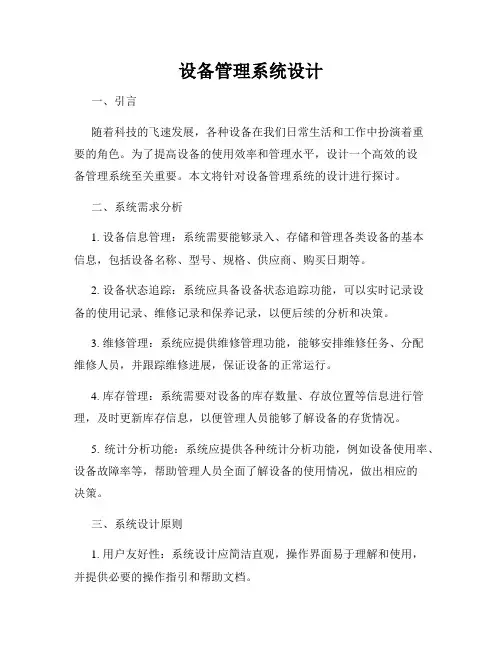 设备管理系统设计

一、引言

随着科技的飞速发展，各种设备在我们日常生活和工作中扮演着重要的角色。为了提高设备的使用效率和管理水平，设计一个高效的设备管理系统至关重要。本文将针对设备管理系统的设计进行探讨。

二、系统需求分析

1. 设备信息管理：系统需要能够录入、存储和管理各类设备的基本信息，包括设备名称、型号、规格、供应商、购买日期等。

2. 设备状态追踪：系统应具备设备状态追踪功能，可以实时记录设备的使用记录、维修记录和保养记录，以便后续的分析和决策。

3. 维修管理：系统应提供维修管理功能，能够安排维修任务、分配维修人员，并跟踪维修进展，保证设备的正常运行。

4. 库存管理：系统需要对设备的库存数量、存放位置等信息进行管理，及时更新库存信息，以便管理人员能够了解设备的存货情况。

5. 统计分析功能：系统应提供各种统计分析功能，例如设备使用率、设备故障率等，帮助管理人员全面了解设备的使用情况，做出相应的决策。

三、系统设计原则

1. 用户友好性：系统设计应简洁直观，操作界面易于理解和使用，并提供必要的操作指引和帮助文档。